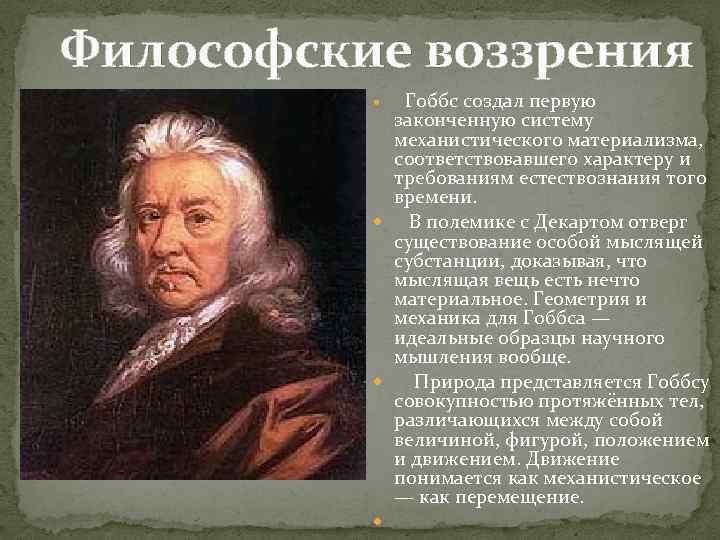 Философские воззрения

Гоббс создал первую законченную систему механистического материализма, соответствовавшего характеру и требованиям естествознания того времени.

В полемике с Декартом отверг существование особой мыслящей субстанции, доказывая, что мыслящая вещь есть нечто материальное. Геометрия и механика для Гоббса — идеальные образцы научного мышления вообще.

Природа представляется Гоббсу совокупностью протяжённых тел, различающихся между собой величиной, фигурой, положением и движением. Движение понимается как механистическое — как перемещение.